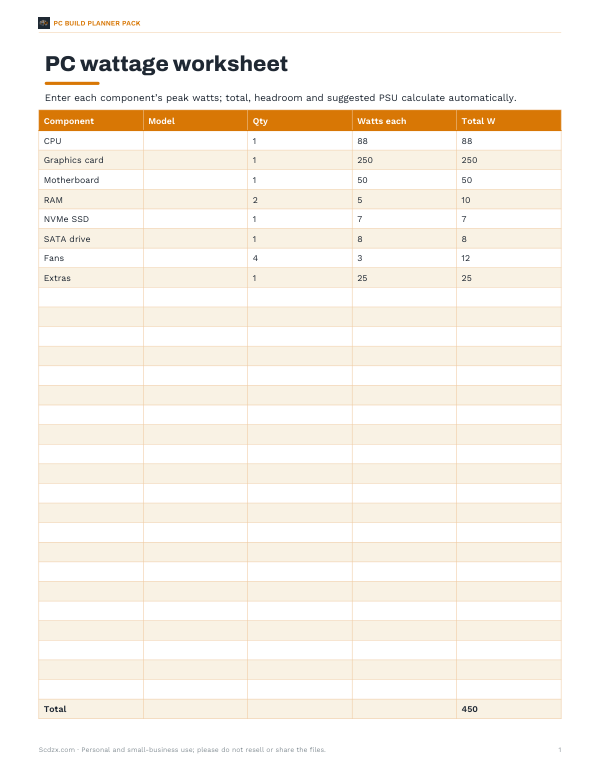 PC BUILD PLANNER PACK

PC wattage worksheet

Enter each component's peak watts; total, headroom and suggested PSU calculate automatically.

| Component | Model | Qty | Watts each | Total W |
|---|---|---|---|---|
| CPU | | 1 | 88 | 88 |
| Graphics card | | 1 | 250 | 250 |
| Motherboard | | 1 | 50 | 50 |
| RAM | | 2 | 5 | 10 |
| NVMe SSD | | 1 | 7 | 7 |
| SATA drive | | 1 | 8 | 8 |
| Fans | | 4 | 3 | 12 |
| Extras | | 1 | 25 | 25 |
| | | | | |
| | | | | |
| | | | | |
| | | | | |
| | | | | |
| | | | | |
| | | | | |
| | | | | |
| | | | | |
| | | | | |
| | | | | |
| | | | | |
| | | | | |
| | | | | |
| | | | | |
| | | | | |
| | | | | |
| | | | | |
| | | | | |
| | | | | |
| | | | | |
| Total | | | | 450 |

Scdzx.com · Personal and small-business use; please do not resell or share the files.

1